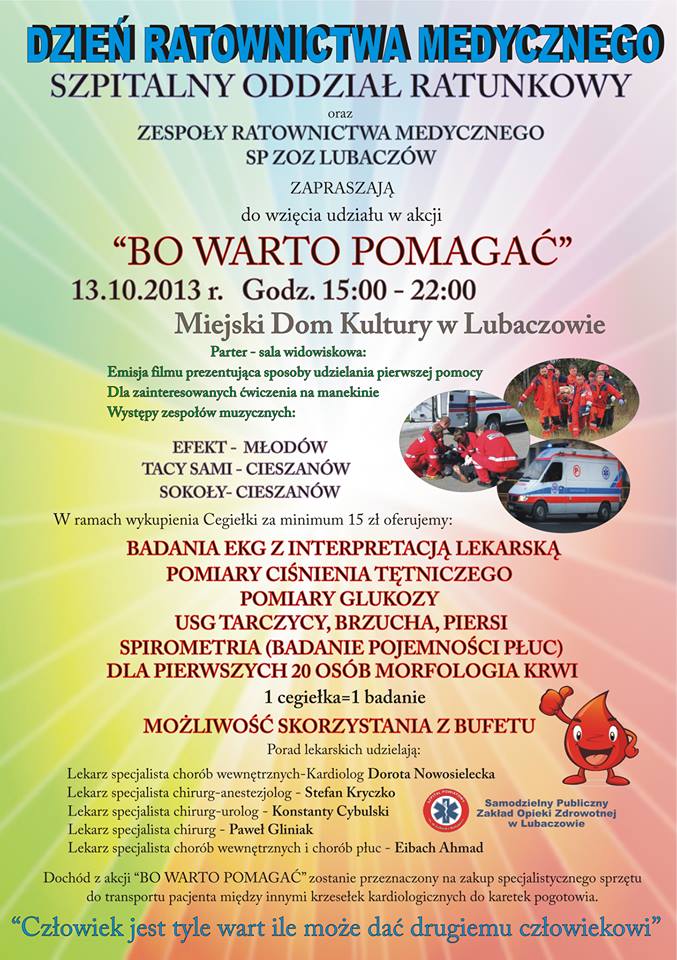 DZIEŃ RATOWNICTWA MEDYCZNEGO
SZPITALNY ODDZIAŁ RATUNKOWY
oraz
ZESPOŁY RATOWNICTWA MEDYCZNEGO
SP ZOZ LUBACZÓW
ZAPRASZAJĄ
do wzięcia udziału w akcji
"BO WARTO POMAGAĆ"
13.10.2013 r. Godz. 15:00 - 22:00
Miejski Dom Kultury w Lubaczowie

Parter - sala widowiskowa:
Emisja filmu prezentująca sposoby udzielania pierwszej pomocy
Dla zainteresowanych ćwiczenia na manekinie
Występy zespołów muzycznych:

EFEKT - MŁODÓW
TACY SAMI - CIESZANÓW
SOKOŁY- CIESZANÓW

W ramach wykupienia Cegiełki za minimum 15 zł oferujemy:
BADANIA EKG Z INTERPRETACJĄ LEKARSKĄ
POMIARY CIŚNIENIA TĘTNICZEGO
POMIARY GLUKOZY
USG TARCZYCY, BRZUCHA, PIERSI
SPIROMETRIA (BADANIE POJEMNOŚCI PŁUC)
DLA PIERWSZYCH 20 OSÓB MORFOLOGIA KRWI
1 cegiełka=1 badanie
MOŻLIWOŚĆ SKORZYSTANIA Z BUFETU
Porad lekarskich udzielają:
Lekarz specjalista chorób wewnętrznych-Kardiolog Dorota Nowosielecka
Lekarz specjalista chirurg-anestezjolog - Stefan Kryczko
Lekarz specjalista chirurg-urolog - Konstanty Cybulski
Lekarz specjalista chirurg - Paweł Gliniak
Lekarz specjalista chorób wewnętrznych i chorób płuc - Eibach Ahmad

Samodzielny Publiczny Zakład Opieki Zdrowotnej w Lubaczowie

Dochód z akcji "BO WARTO POMAGAĆ" zostanie przeznaczony na zakup specjalistycznego sprzętu do transportu pacjenta między innymi krzesełek kardiologicznych do karetek pogotowia.

"Człowiek jest tyle wart ile może dać drugiemu człowiekowi"